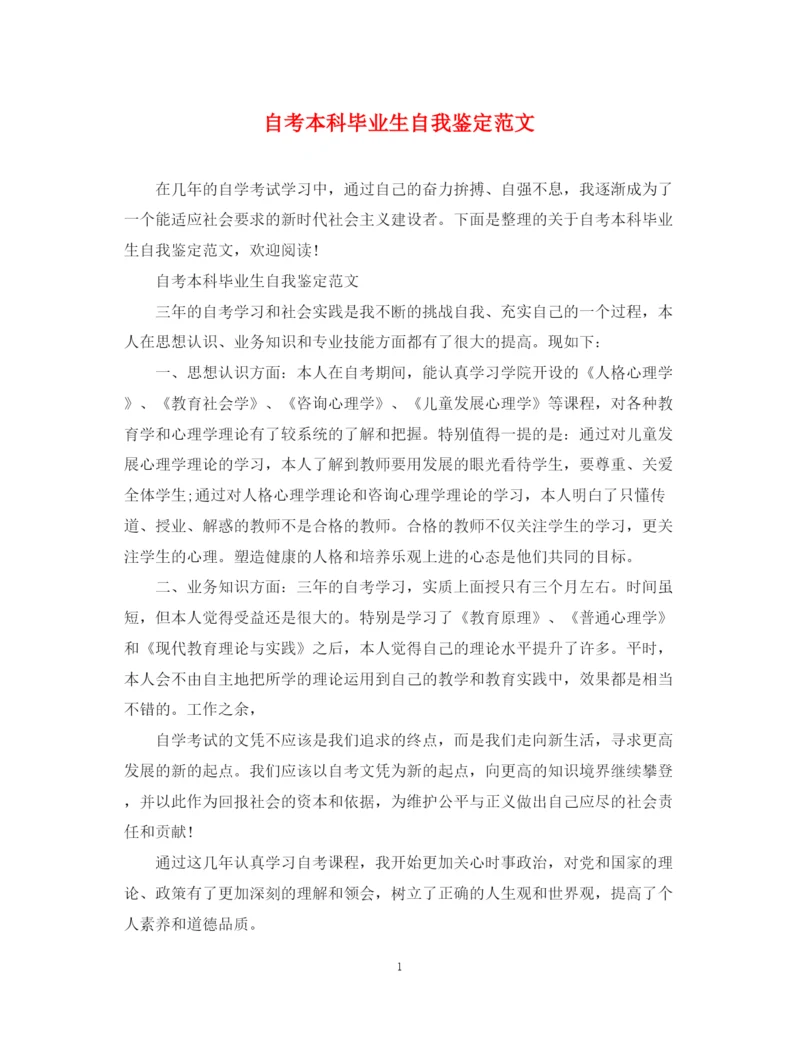 自考本科毕业生自我鉴定范文

在几年的自学考试学习中，通过自己的奋力拚搏、自强不息，我逐渐成为了一个能适应社会要求的新时代社会主义建设者。下面是整理的关于自考本科毕业生自我鉴定范文，欢迎阅读！

自考本科毕业生自我鉴定范文

三年的自考学习和社会实践是我不断的挑战自我、充实自己的一个过程，本人在思想认识、业务知识和专业技能方面都有了很大的提高。现如下：

一、思想认识方面：本人在自考期间，能认真学习学院开设的《人格心理学》、《教育社会学》、《咨询心理学》、《儿童发展心理学》等课程，对各种教育学和心理学理论有了较系统的了解和把握。特别值得一提的是：通过对儿童发展心理学理论的学习，本人了解到教师要用发展的眼光看待学生，要尊重、关爱全体学生;通过对人格心理学理论和咨询心理学理论的学习，本人明白了只懂传道、授业、解惑的教师不是合格的教师。合格的教师不仅关注学生的学习，更关注学生的心理。塑造健康的人格和培养乐观上进的心态是他们共同的目标。

二、业务知识方面：三年的自考学习，实质上面授只有三个月左右。时间虽短，但本人觉得受益还是很大的。特别是学习了《教育原理》、《普通心理学》和《现代教育理论与实践》之后，本人觉得自己的理论水平提升了许多。平时，本人会不由自主地把所学的理论运用到自己的教学和教育实践中，效果都是相当不错的。工作之余，

自学考试的文凭不应该是我们追求的终点，而是我们走向新生活，寻求更高发展的新的起点。我们应该以自考文凭为新的起点，向更高的知识境界继续攀登，并以此作为回报社会的资本和依据，为维护公平与正义做出自己应尽的社会责任和贡献！

通过这几年认真学习自考课程，我开始更加关心时事政治，对党和国家的理论、政策有了更加深刻的理解和领会，树立了正确的人生观和世界观，提高了个人素养和道德品质。

1